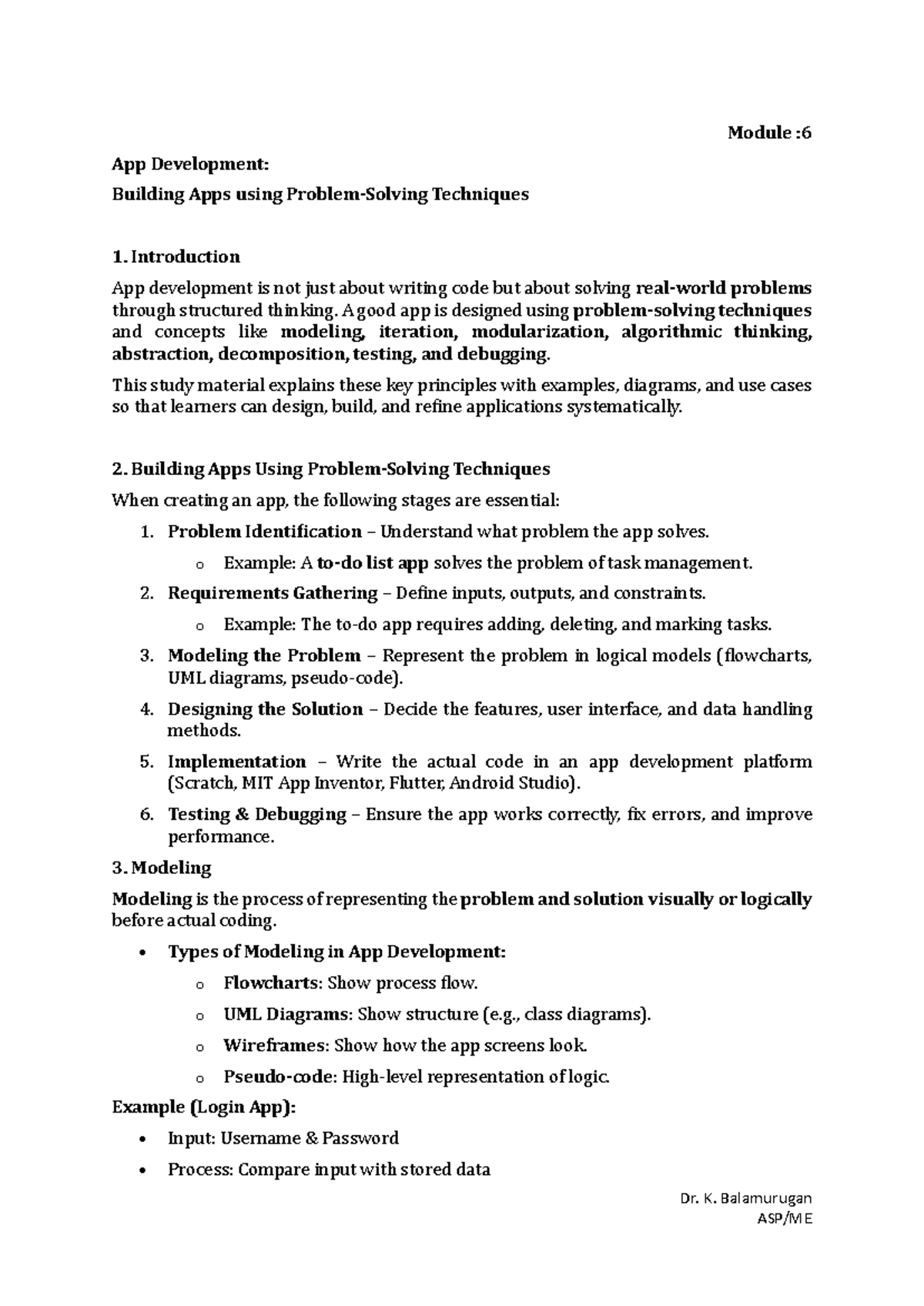 Module :6

App Development:

Building Apps using Problem-Solving Techniques

1. Introduction

App development is not just about writing code but about solving real-world problems through structured thinking. A good app is designed using problem-solving techniques and concepts like modeling, iteration, modularization, algorithmic thinking, abstraction, decomposition, testing, and debugging.

This study material explains these key principles with examples, diagrams, and use cases so that learners can design, build, and refine applications systematically.

2. Building Apps Using Problem-Solving Techniques

When creating an app, the following stages are essential:

1. Problem Identification – Understand what problem the app solves.
   o Example: A to-do list app solves the problem of task management.
2. Requirements Gathering – Define inputs, outputs, and constraints.
   o Example: The to-do app requires adding, deleting, and marking tasks.
3. Modeling the Problem – Represent the problem in logical models (flowcharts, UML diagrams, pseudo-code).
4. Designing the Solution – Decide the features, user interface, and data handling methods.
5. Implementation – Write the actual code in an app development platform (Scratch, MIT App Inventor, Flutter, Android Studio).
6. Testing & Debugging – Ensure the app works correctly, fix errors, and improve performance.

3. Modeling

Modeling is the process of representing the problem and solution visually or logically before actual coding.

• Types of Modeling in App Development:
   o Flowcharts: Show process flow.
   o UML Diagrams: Show structure (e.g., class diagrams).
   o Wireframes: Show how the app screens look.
   o Pseudo-code: High-level representation of logic.

Example (Login App):

• Input: Username & Password
• Process: Compare input with stored data

Dr. K. Balamurugan
ASP/ME